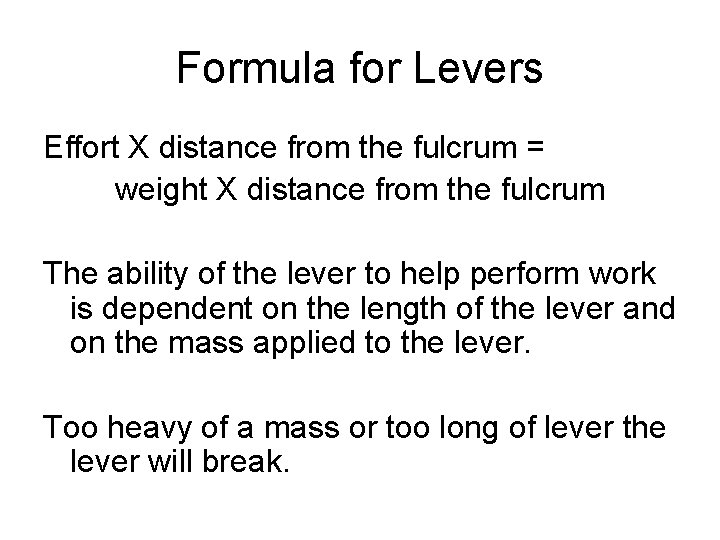 Formula for Levers

Effort X distance from the fulcrum = weight X distance from the fulcrum

The ability of the lever to help perform work is dependent on the length of the lever and on the mass applied to the lever.

Too heavy of a mass or too long of lever the lever will break.